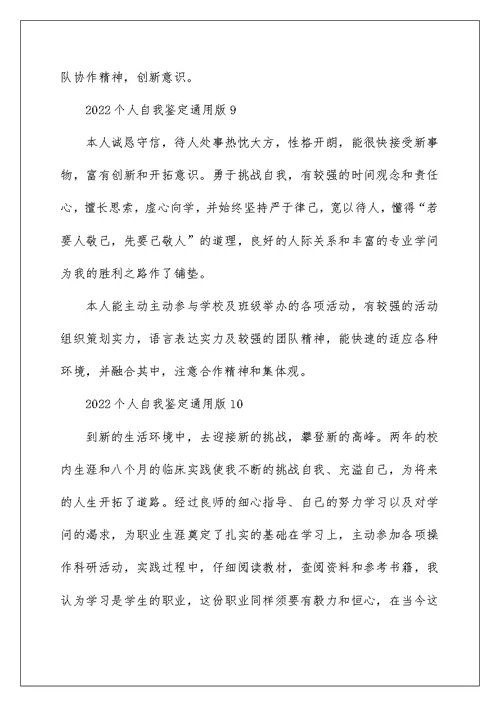 队协作精神，创新意识。

2022个人自我鉴定通用版9

本人诚恳守信，待人处事热忱大方，性格开朗，能很快接受新事物，富有创新和开拓意识。勇于挑战自我，有较强的时间观念和责任心，擅长思索，虚心向学，并始终坚持严于律己，宽以待人，懂得“若要人敬己，先要己敬人”的道理，良好的人际关系和丰富的专业学问为我的胜利之路作了铺垫。

本人能主动主动参与学校及班级举办的各项活动，有较强的活动组织策划实力，语言表达实力及较强的团队精神，能快速的适应各种环境，并融合其中，注意合作精神和集体观。

2022个人自我鉴定通用版10

到新的生活环境中，去迎接新的挑战，攀登新的高峰。两年的校内生涯和八个月的临床实践使我不断的挑战自我、充溢自己，为将来的人生开拓了道路。经过良师的细心指导、自己的努力学习以及对学问的渴求，为职业生涯奠定了扎实的基础在学习上，主动参加各项操作科研活动，实践过程中，仔细阅读教材，查阅资料和参考书籍，我认为学习是学生的职业，这份职业同样须要有毅力和恒心，在当今这